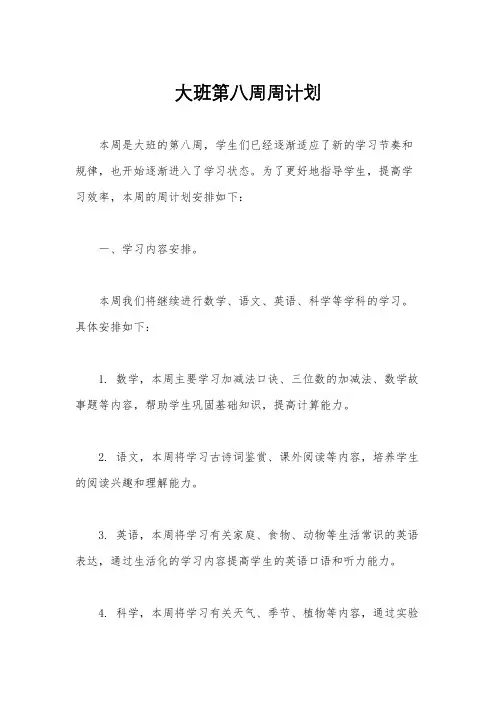 大班第八周周计划

本周是大班的第八周，学生们已经逐渐适应了新的学习节奏和规律，也开始逐渐进入了学习状态。为了更好地指导学生，提高学习效率，本周的周计划安排如下：

一、学习内容安排。

本周我们将继续进行数学、语文、英语、科学等学科的学习。具体安排如下：

1. 数学，本周主要学习加减法口诀、三位数的加减法、数学故事题等内容，帮助学生巩固基础知识，提高计算能力。

2. 语文，本周将学习古诗词鉴赏、课外阅读等内容，培养学生的阅读兴趣和理解能力。

3. 英语，本周将学习有关家庭、食物、动物等生活常识的英语表达，通过生活化的学习内容提高学生的英语口语和听力能力。

4. 科学，本周将学习有关天气、季节、植物等内容，通过实验